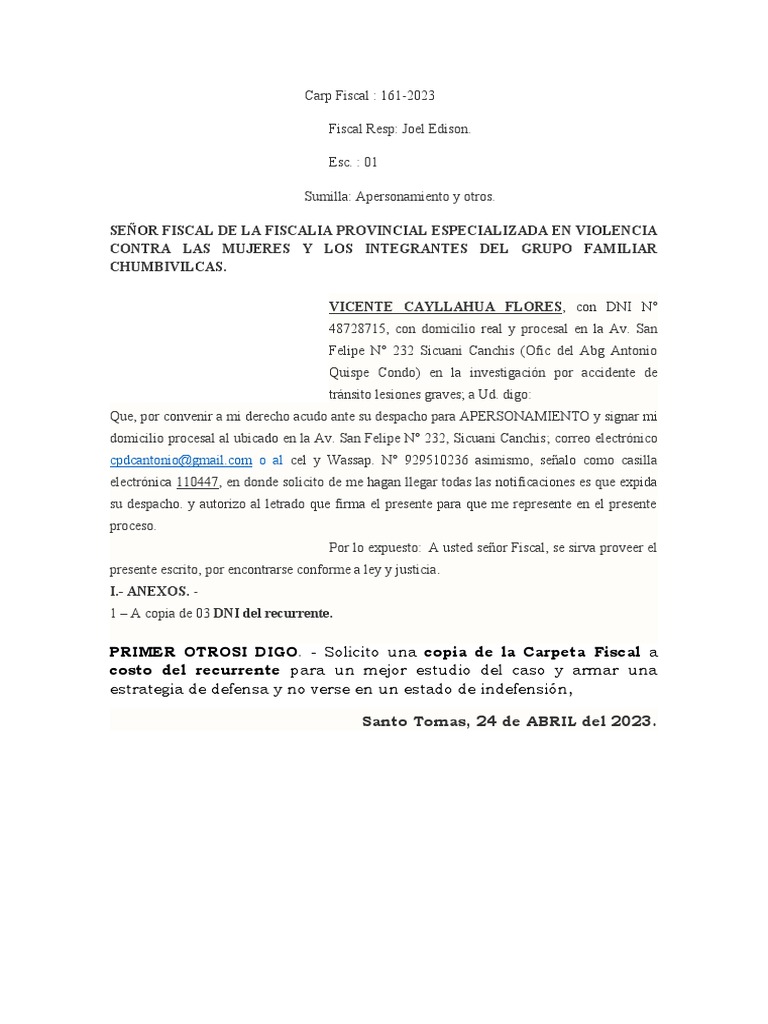 Carp Fiscal : 161-2023

Fiscal Resp: Joel Edison.

Esc. : 01

Sumilla: Apersonamiento y otros.

SEÑOR FISCAL DE LA FISCALIA PROVINCIAL ESPECIALIZADA EN VIOLENCIA CONTRA LAS MUJERES Y LOS INTEGRANTES DEL GRUPO FAMILIAR CHUMBIVILCAS.

VICENTE CAYLLAHUA FLORES, con DNI N° 48728715, con domicilio real y procesal en la Av. San Felipe N° 232 Sicuani Canchis (Ofic del Abg Antonio Quispe Condo) en la investigación por accidente de tránsito lesiones graves; a Ud. digo:

Que, por convenir a mi derecho acudo ante su despacho para APERSONAMIENTO y signar mi domicilio procesal al ubicado en la Av. San Felipe N° 232, Sicuani Canchis; correo electrónico cpdcantonio@gmail.com o al cel y Wassap. N° 929510236 asimismo, señalo como casilla electrónica 110447, en donde solicito de me hagan llegar todas las notificaciones es que expida su despacho. y autorizo al letrado que firma el presente para que me represente en el presente proceso.

Por lo expuesto: A usted señor Fiscal, se sirva proveer el presente escrito, por encontrarse conforme a ley y justicia.

I.- ANEXOS. -

1 – A copia de 03 DNI del recurrente.

PRIMER OTROSI DIGO. - Solicito una copia de la Carpeta Fiscal a costo del recurrente para un mejor estudio del caso y armar una estrategia de defensa y no verse en un estado de indefensión,

Santo Tomas, 24 de ABRIL del 2023.